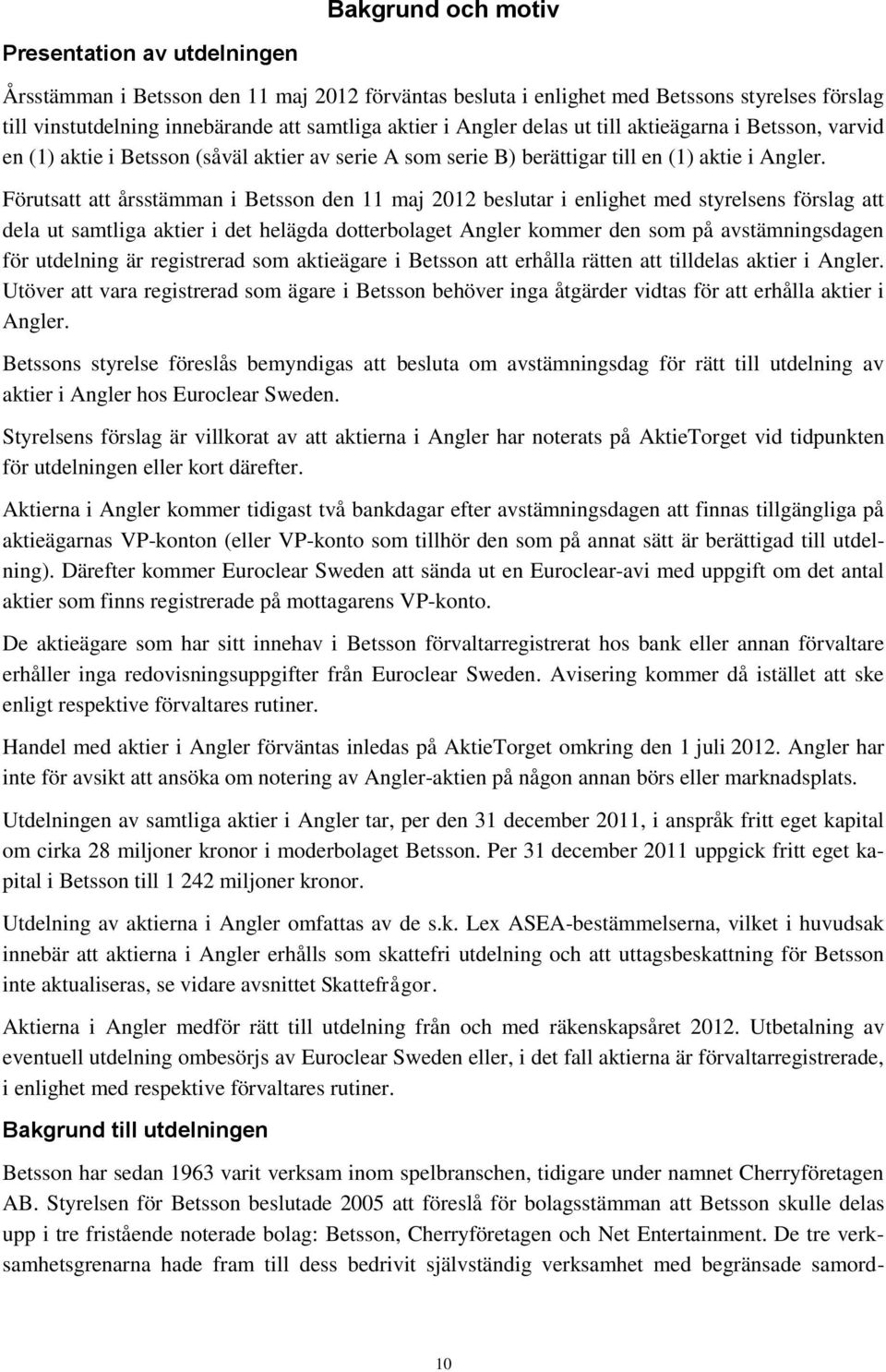 Bakgrund och motiv

Presentation av utdelningen

Årsstämman i Betsson den 11 maj 2012 förväntas besluta i enlighet med Betssons styrelses förslag till vinstutdelning innebärande att samtliga aktier i Angler delas ut till aktieägarna i Betsson, varvid en (1) aktie i Betsson (såväl aktier av serie A som serie B) berättigar till en (1) aktie i Angler. Förutsatt att årsstämman i Betsson den 11 maj 2012 beslutar i enlighet med styrelsens förslag att dela ut samtliga aktier i det helägda dotterbolaget Angler kommer den som på avstämningsdagen för utdelning är registrerad som aktieägare i Betsson att erhålla rätten att tilldelas aktier i Angler. Utöver att vara registrerad som ägare i Betsson behöver inga åtgärder vidtas för att erhålla aktier i Angler.

Betssons styrelse föreslås bemyndigas att besluta om avstämningsdag för rätt till utdelning av aktier i Angler hos Euroclear Sweden.

Styrelsens förslag är villkorat av att aktierna i Angler har noterats på AktieTorget vid tidpunkten för utdelningen eller kort därefter.

Aktierna i Angler kommer tidigast två bankdagar efter avstämningsdagen att finnas tillgängliga på aktieägarnas VP-konton (eller VP-konto som tillhör den som på annat sätt är berättigad till utdelning). Därefter kommer Euroclear Sweden att sända ut en Euroclear-avi med uppgift om det antal aktier som finns registrerade på mottagarens VP-konto.

De aktieägare som har sitt innehav i Betsson förvaltarregistrerat hos bank eller annan förvaltare erhåller inga redovisningsuppgifter från Euroclear Sweden. Avisering kommer då istället att ske enligt respektive förvaltares rutiner.

Handel med aktier i Angler förväntas inledas på AktieTorget omkring den 1 juli 2012. Angler har inte för avsikt att ansöka om notering av Angler-aktien på någon annan börs eller marknadsplats.

Utdelningen av samtliga aktier i Angler tar, per den 31 december 2011, i anspråk fritt eget kapital om cirka 28 miljoner kronor i moderbolaget Betsson. Per 31 december 2011 uppgick fritt eget kapital i Betsson till 1 242 miljoner kronor.

Utdelning av aktierna i Angler omfattas av de s.k. Lex ASEA-bestämmelserna, vilket i huvudsak innebär att aktierna i Angler erhålls som skattefri utdelning och att uttagsbeskattning för Betsson inte aktualiseras, se vidare avsnittet Skattefrågor.

Aktierna i Angler medför rätt till utdelning från och med räkenskapsåret 2012. Utbetalning av eventuell utdelning ombesörjs av Euroclear Sweden eller, i det fall aktierna är förvaltarregistrerade, i enlighet med respektive förvaltares rutiner.

Bakgrund till utdelningen

Betsson har sedan 1963 varit verksam inom spelbranschen, tidigare under namnet Cherryföretagen AB. Styrelsen för Betsson beslutade 2005 att föreslå för bolagsstämman att Betsson skulle delas upp i tre fristående noterade bolag: Betsson, Cherryföretagen och Net Entertainment. De tre verksamhetsgrenarna hade fram till dess bedrivit självständig verksamhet med begränsade samord-

10